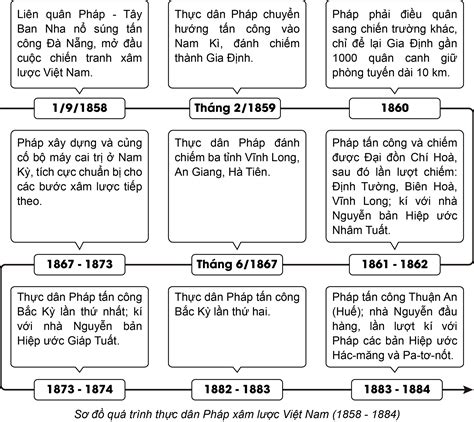 Liên quân Pháp - Tây Ban Nha nổ súng tấn công Đà Nẵng, mở đầu cuộc chiến tranh xâm lược Việt Nam.

1/9/1858

Thực dân Pháp chuyển hướng tấn công vào Nam Kì, đánh chiếm thành Gia Định.

Tháng 2/1859

Pháp phải điều quân sang chiến trường khác, chỉ để lại Gia Định gần 1000 quân canh giữ phòng tuyến dài 10 km.

1860

Pháp tấn công và chiếm được Đại đồn Chí Hoà, sau đó lần lượt chiếm: Định Tường, Biên Hoà, Vĩnh Long; kí với nhà Nguyễn bản Hiệp ước Nhâm Tuất.

1861 - 1862

Thực dân Pháp đánh chiếm ba tỉnh Vĩnh Long, An Giang, Hà Tiên.

Tháng 6/1867

Pháp xây dựng và củng cố bộ máy cai trị ở Nam Kỳ, tích cực chuẩn bị cho các bước xâm lược tiếp theo.

1867 - 1873

Thực dân Pháp tấn công Bắc Kỳ lần thứ nhất; kí với nhà Nguyễn bản Hiệp ước Giáp Tuất.

1873 - 1874

Thực dân Pháp tấn công Bắc Kỳ lần thứ hai.

1882 - 1883

Pháp tấn công Thuận An (Huế); nhà Nguyễn đầu hàng, lần lượt kí với Pháp các bản Hiệp ước Hác-măng và Pa-tơ-nốt.

1883 - 1884

Sơ đồ quá trình thực dân Pháp xâm lược Việt Nam (1858 - 1884)